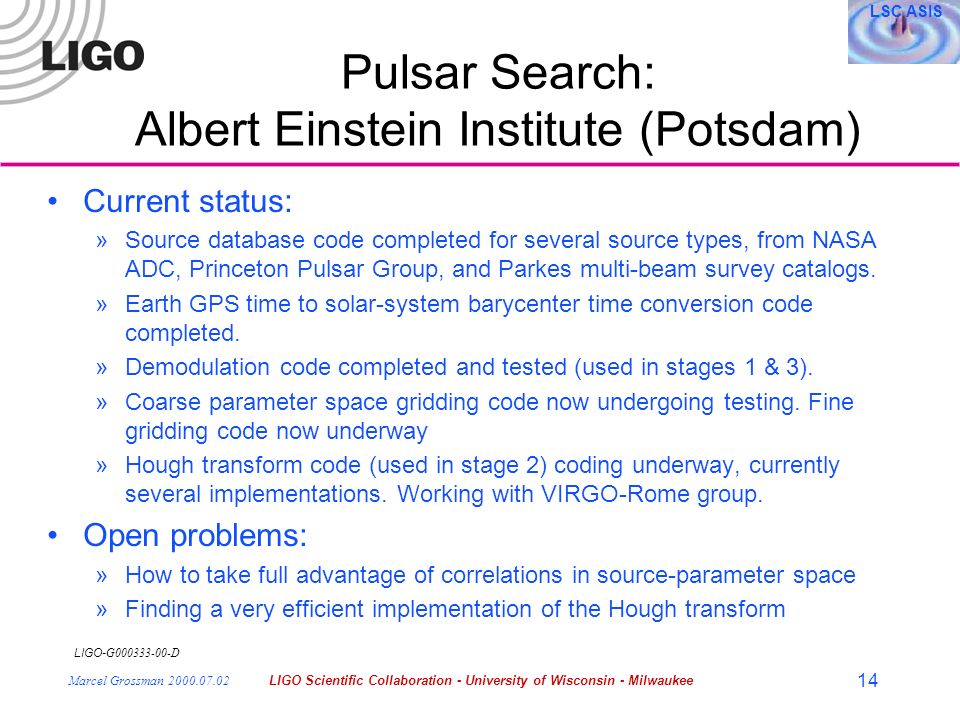 LIGO

LSC ASIS

Pulsar Search:
Albert Einstein Institute (Potsdam)

• Current status:
» Source database code completed for several source types, from NASA ADC, Princeton Pulsar Group, and Parkes multi-beam survey catalogs.
» Earth GPS time to solar-system barycenter time conversion code completed.
» Demodulation code completed and tested (used in stages 1 & 3).
» Coarse parameter space gridding code now undergoing testing. Fine gridding code now underway
» Hough transform code (used in stage 2) coding underway, currently several implementations. Working with VIRGO-Rome group.

• Open problems:
» How to take full advantage of correlations in source-parameter space
» Finding a very efficient implementation of the Hough transform

LIGO-G000333-00-D

Marcel Grossman 2000.07.02 LIGO Scientific Collaboration - University of Wisconsin - Milwaukee 14